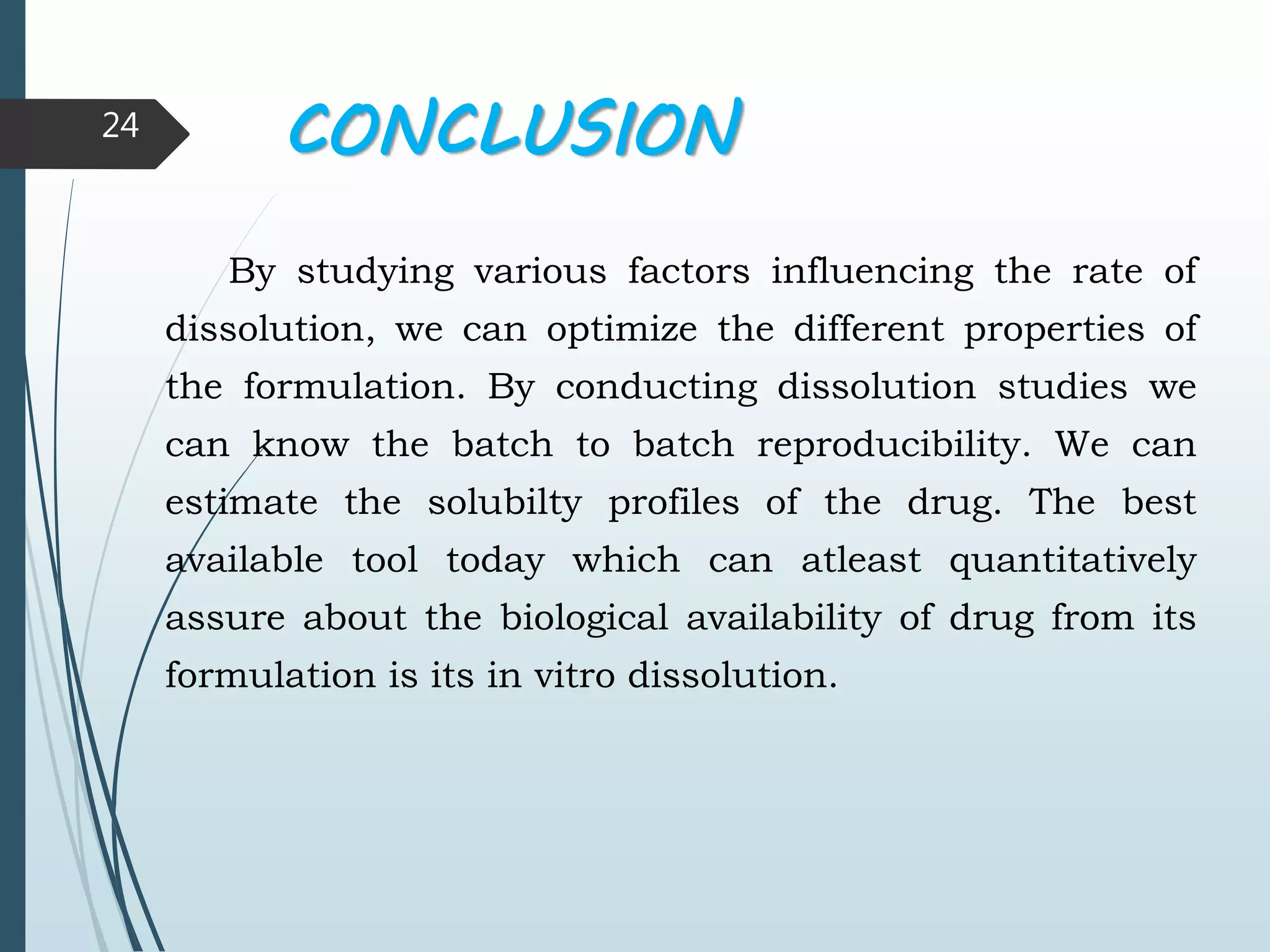 24

CONCLUSION

By studying various factors influencing the rate of dissolution, we can optimize the different properties of the formulation. By conducting dissolution studies we can know the batch to batch reproducibility. We can estimate the solubilty profiles of the drug. The best available tool today which can atleast quantitatively assure about the biological availability of drug from its formulation is its in vitro dissolution.